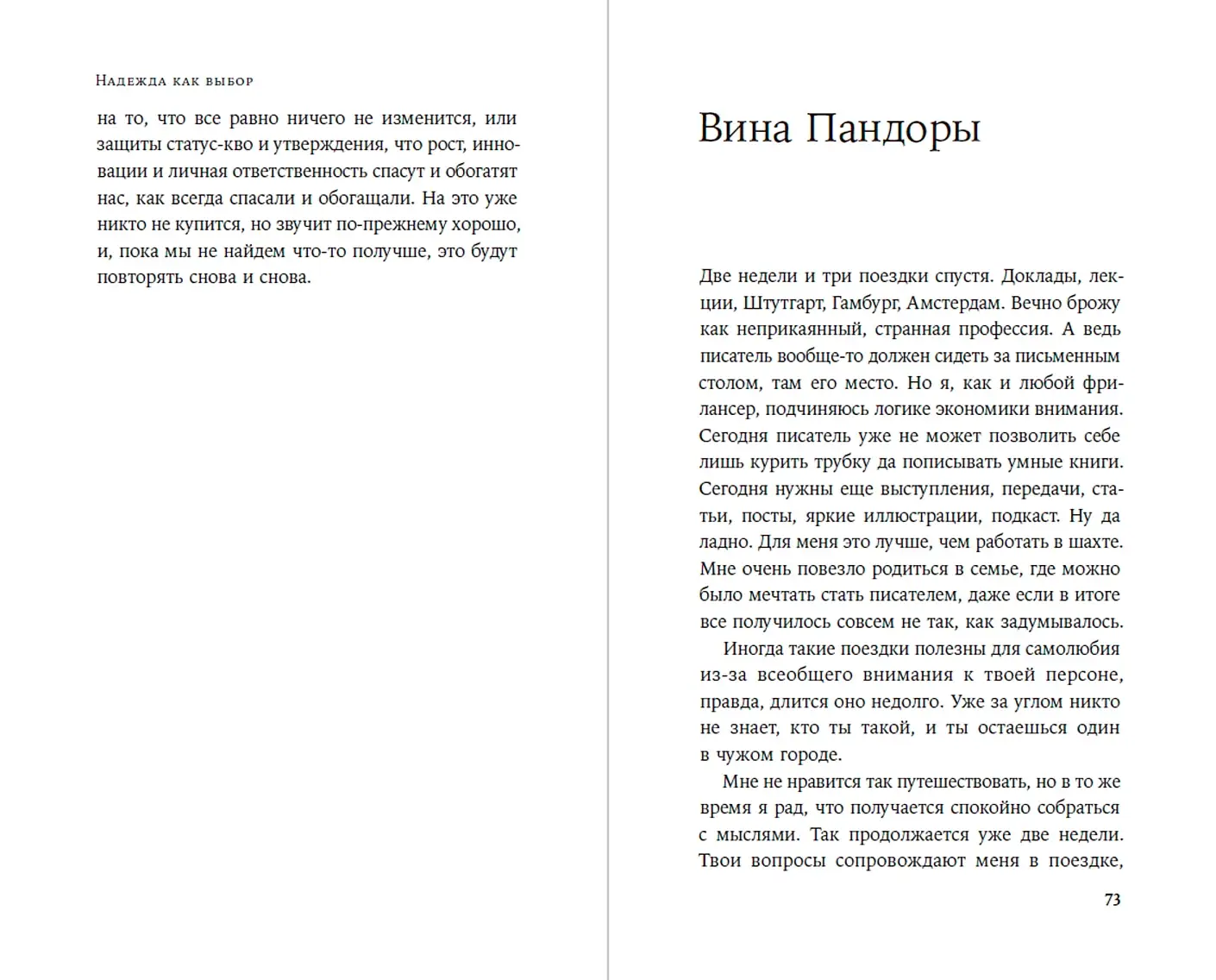 Надежда как выбор

на то, что все равно ничего не изменится, или защиты статус-кво и утверждения, что рост, инновации и личная ответственность спасут и обогатят нас, как всегда спасали и обогащали. На это уже никто не купится, но звучит по-прежнему хорошо, и, пока мы не найдем что-то получше, это будут повторять снова и снова.

Вина Пандоры

Две недели и три поездки спустя. Доклады, лекции, Штутгарт, Гамбург, Амстердам. Вечно брожу как неприкаянный, странная профессия. А ведь писатель вообще-то должен сидеть за письменным столом, там его место. Но я, как и любой фрилансер, подчиняюсь логике экономики внимания. Сегодня писатель уже не может позволить себе лишь курить трубку да пописывать умные книги. Сегодня нужны еще выступления, передачи, статьи, посты, яркие иллюстрации, подкаст. Ну да ладно. Для меня это лучше, чем работать в шахте. Мне очень повезло родиться в семье, где можно было мечтать стать писателем, даже если в итоге все получилось совсем не так, как задумывалось.

Иногда такие поездки полезны для самолюбия из-за всеобщего внимания к твоей персоне, правда, длится оно недолго. Уже за углом никто не знает, кто ты такой, и ты остаешься один в чужом городе.

Мне не нравится так путешествовать, но в то же время я рад, что получается спокойно собраться с мыслями. Так продолжается уже две недели. Твои вопросы сопровождают меня в поездке,

73